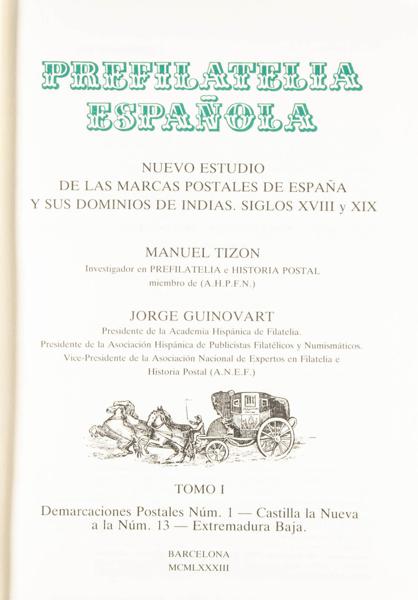 PREFILATELIA
ESPAÑOLA

NUEVO ESTUDIO
DE LAS MARCAS POSTALES DE ESPAÑA
Y SUS DOMINIOS DE INDIAS. SIGLOS XVIII y XIX

MANUEL TIZON
Investigador en PREFILATELIA e HISTORIA POSTAL
miembro de (A.H.P.F.N.)

JORGE GUINOVART
Presidente de la Academia Hispánica de Filatelia.
Presidente de la Asociación Hispánica de Publicistas Filatélicos y Numismáticos.
Vice-Presidente de la Asociación Nacional de Expertos en Filatelia e
Historia Postal (A.N.E.F.)

TOMO I

Demarcaciones Postales Núm. 1 — Castilla la Nueva
a la Núm. 13 — Extremadura Baja.

BARCELONA
MCMLXXXIII